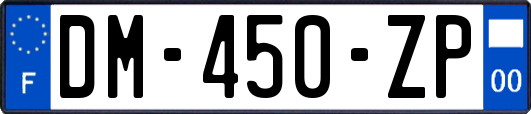 F
DM-450-ZP
00